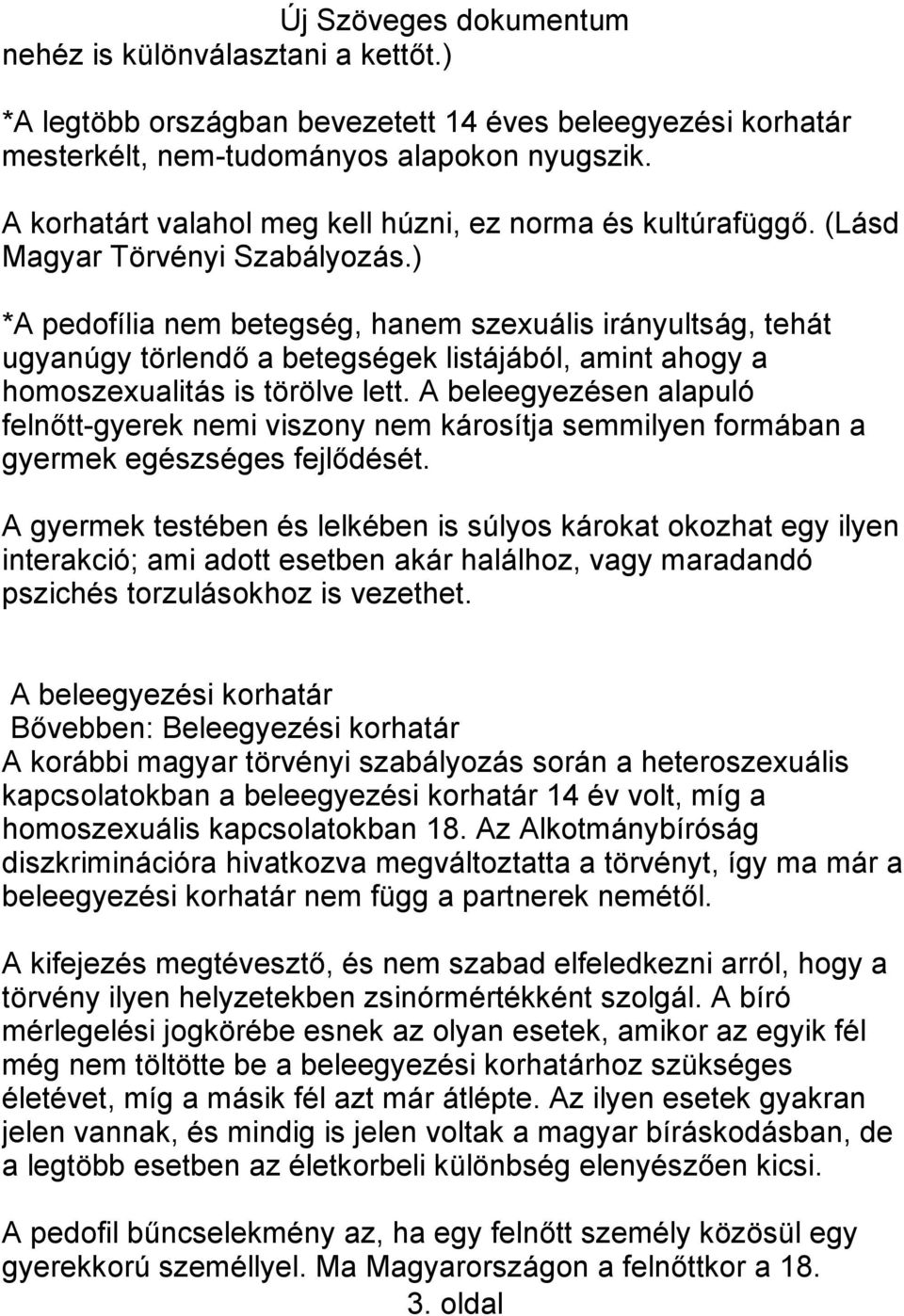 Új Szöveges dokumentum
nehéz is különválasztani a kettőt.)

*A legtöbb országban bevezetett 14 éves beleegyezési korhatár mesterkélt, nem-tudományos alapokon nyugszik.

A korhatárt valahol meg kell húzni, ez norma és kultúrafüggő. (Lásd Magyar Törvényi Szabályozás.)

*A pedofília nem betegség, hanem szexuális irányultság, tehát ugyanúgy törlendő a betegségek listájából, amint ahogy a homoszexualitás is törölve lett. A beleegyezésen alapuló felnőtt-gyerek nemi viszony nem károsítja semmilyen formában a gyermek egészséges fejlődését.

A gyermek testében és lelkében is súlyos károkat okozhat egy ilyen interakció; ami adott esetben akár halálhoz, vagy maradandó pszichés torzulásokhoz is vezethet.

A beleegyezési korhatár
Bővebben: Beleegyezési korhatár
A korábbi magyar törvényi szabályozás során a heteroszexuális kapcsolatokban a beleegyezési korhatár 14 év volt, míg a homoszexuális kapcsolatokban 18. Az Alkotmánybíróság diszkriminációra hivatkozva megváltoztatta a törvényt, így ma már a beleegyezési korhatár nem függ a partnerek nemétől.

A kifejezés megtévesztő, és nem szabad elfeledkezni arról, hogy a törvény ilyen helyzetekben zsinórmértékként szolgál. A bíró mérlegelési jogkörébe esnek az olyan esetek, amikor az egyik fél még nem töltötte be a beleegyezési korhatárhoz szükséges életévet, míg a másik fél azt már átlépte. Az ilyen esetek gyakran jelen vannak, és mindig is jelen voltak a magyar bíráskodásban, de a legtöbb esetben az életkorbeli különbség elenyészően kicsi.

A pedofil bűncselekmény az, ha egy felnőtt személy közösül egy gyerekkorú személlyel. Ma Magyarországon a felnőttkor a 18.
3. oldal